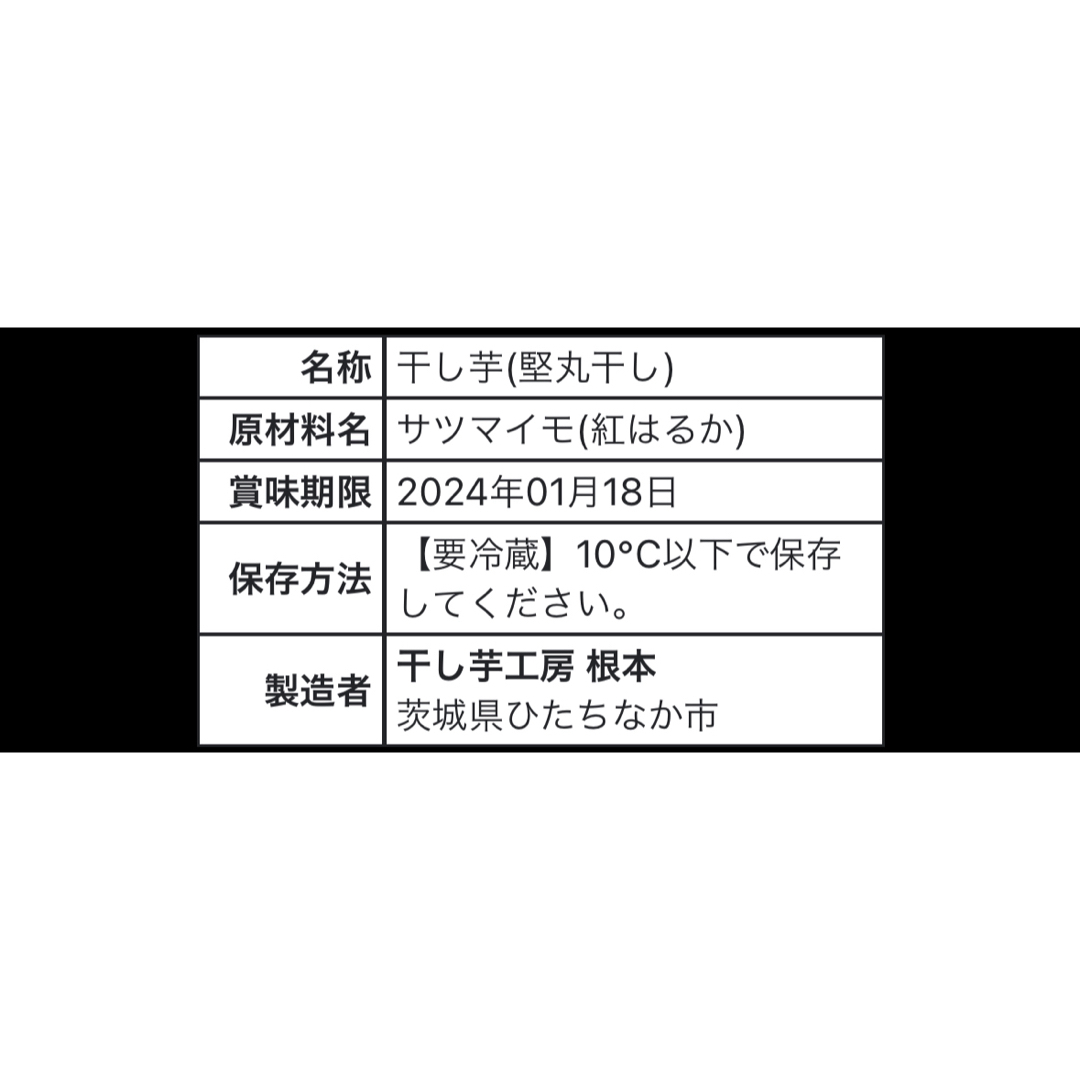 | 名称 | 干し芋(堅丸干し) |
|---|---|
| 原材料名 | サツマイモ(紅はるか) |
| 賞味期限 | 2024年01月18日 |
| 保存方法 | 【要冷蔵】10°C以下で保存してください。 |
| 製造者 | 干し芋工房 根本 茨城県ひたちなか市 |